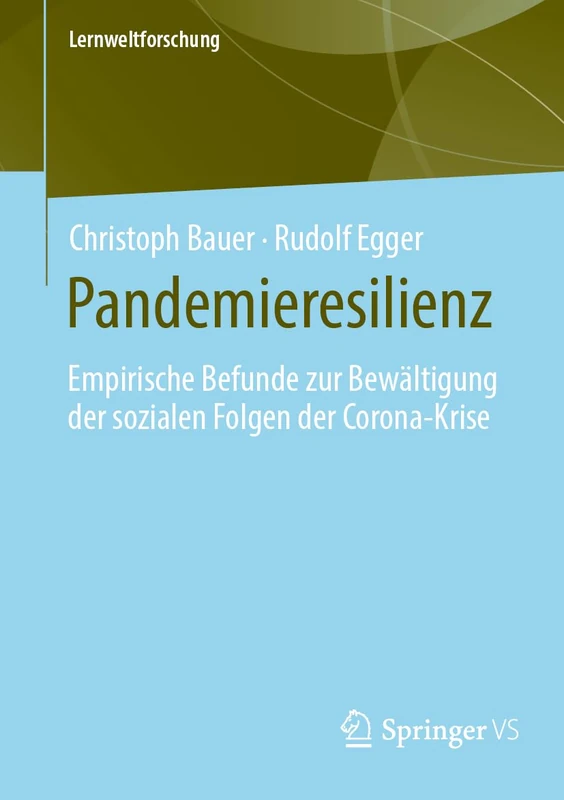 Lernweltforschung

Christoph Bauer · Rudolf Egger

Pandemieresilienz

Empirische Befunde zur Bewältigung der sozialen Folgen der Corona-Krise

Springer VS